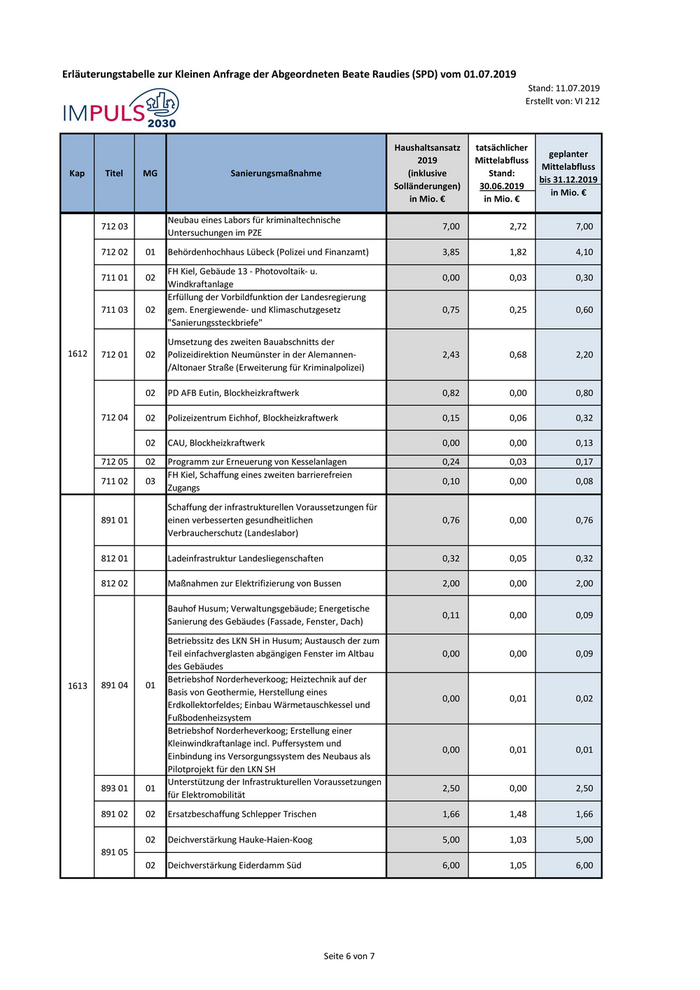 Erläuterungstabelle zur Kleinen Anfrage der Abgeordneten Beate Raudies (SPD) vom 01.07.2019

Stand: 11.07.2019
Erstellt von: VI 212

IMPULS 2030

| Kap | Titel | MG | Sanierungsmaßnahme | Haushaltsansatz 2019 (inklusive Solländerungen) in Mio. € | tatsächlicher Mittelabfluss Stand: 30.06.2019 in Mio. € | geplanter Mittelabfluss bis 31.12.2019 in Mio. € |
|---|---|---|---|---|---|---|
| 1612 | 712 03 | | Neubau eines Labors für kriminaltechnische Untersuchungen im PZE | 7,00 | 2,72 | 7,00 |
| | 712 02 | 01 | Behördenhochhaus Lübeck (Polizei und Finanzamt) | 3,85 | 1,82 | 4,10 |
| | 711 01 | 02 | FH Kiel, Gebäude 13 - Photovoltaik- u. Windkraftanlage | 0,00 | 0,03 | 0,30 |
| | 711 03 | 02 | Erfüllung der Vorbildfunktion der Landesregierung gem. Energiewende- und Klimaschutzgesetz "Sanierungssteckbriefe" | 0,75 | 0,25 | 0,60 |
| | 712 01 | 02 | Umsetzung des zweiten Bauabschnitts der Polizeidirektion Neumünster in der Alemannen-/Altonaer Straße (Erweiterung für Kriminalpolizei) | 2,43 | 0,68 | 2,20 |
| | 712 04 | 02 | PD AFB Eutin, Blockheizkraftwerk | 0,82 | 0,00 | 0,80 |
| | | 02 | Polizeizentrum Eichhof, Blockheizkraftwerk | 0,15 | 0,06 | 0,32 |
| | | 02 | CAU, Blockheizkraftwerk | 0,00 | 0,00 | 0,13 |
| | 712 05 | 02 | Programm zur Erneuerung von Kesselanlagen | 0,24 | 0,03 | 0,17 |
| | 711 02 | 03 | FH Kiel, Schaffung eines zweiten barrierefreien Zugangs | 0,10 | 0,00 | 0,08 |
| 1613 | 891 01 | | Schaffung der infrastrukturellen Voraussetzungen für einen verbesserten gesundheitlichen Verbraucherschutz (Landeslabor) | 0,76 | 0,00 | 0,76 |
| | 812 01 | | Ladeinfrastruktur Landesliegenschaften | 0,32 | 0,05 | 0,32 |
| | 812 02 | | Maßnahmen zur Elektrifizierung von Bussen | 2,00 | 0,00 | 2,00 |
| | 891 04 | 01 | Bauhof Husum; Verwaltungsgebäude; Energetische Sanierung des Gebäudes (Fassade, Fenster, Dach) | 0,11 | 0,00 | 0,09 |
| | | | Betriebssitz des LKN SH in Husum; Austausch der zum Teil einfachverglasten abgängigen Fenster im Altbau des Gebäudes | 0,00 | 0,00 | 0,09 |
| | | | Betriebshof Norderheverkoog; Heiztechnik auf der Basis von Geothermie, Herstellung eines Erdkollektorfeldes; Einbau Wärmetauschkessel und Fußbodenheizsystem | 0,00 | 0,01 | 0,02 |
| | | | Betriebshof Norderheverkoog; Erstellung einer Kleinwindkraftanlage incl. Puffersystem und Einbindung ins Versorgungssystem des Neubaus als Pilotprojekt für den LKN SH | 0,00 | 0,01 | 0,01 |
| | 893 01 | 01 | Unterstützung der Infrastrukturellen Voraussetzungen für Elektromobilität | 2,50 | 0,00 | 2,50 |
| | 891 02 | 02 | Ersatzbeschaffung Schlepper Trischen | 1,66 | 1,48 | 1,66 |
| | 891 05 | 02 | Deichverstärkung Hauke-Haien-Koog | 5,00 | 1,03 | 5,00 |
| | | 02 | Deichverstärkung Eiderdamm Süd | 6,00 | 1,05 | 6,00 |

Seite 6 von 7